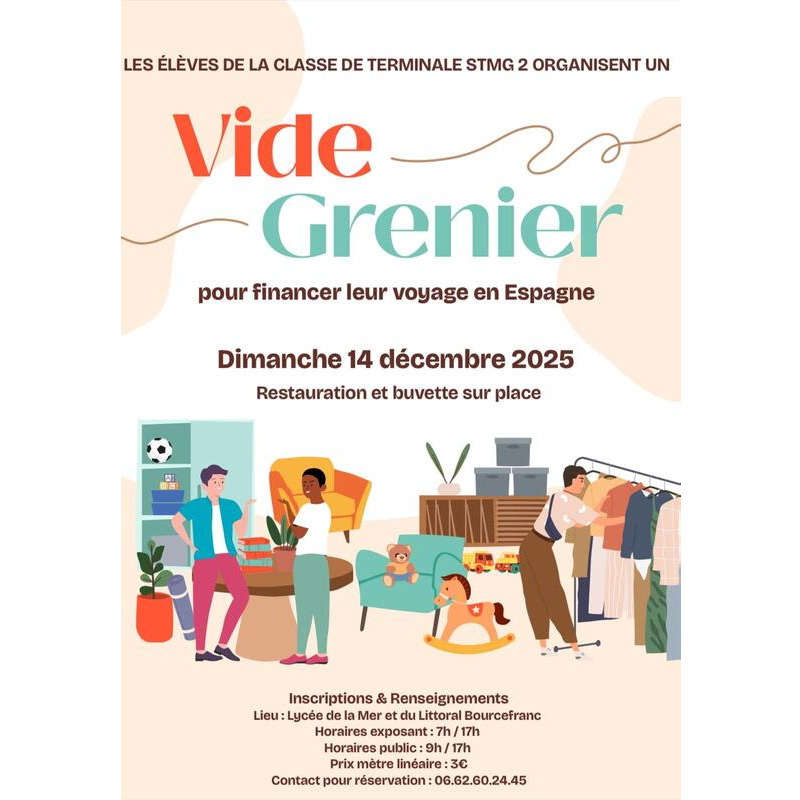 LES ÉLÈVES DE LA CLASSE DE TERMINALE STMG 2 ORGANISENT UN

Vide
Grenier

pour financer leur voyage en Espagne

Dimanche 14 décembre 2025

Restauration et buvette sur place

Inscriptions & Renseignements
Lieu : Lycée de la Mer et du Littoral Bourcefranc
Horaires exposant : 7h / 17h
Horaires public : 9h / 17h
Prix mètre linéaire : 3€
Contact pour réservation : 06.62.60.24.45